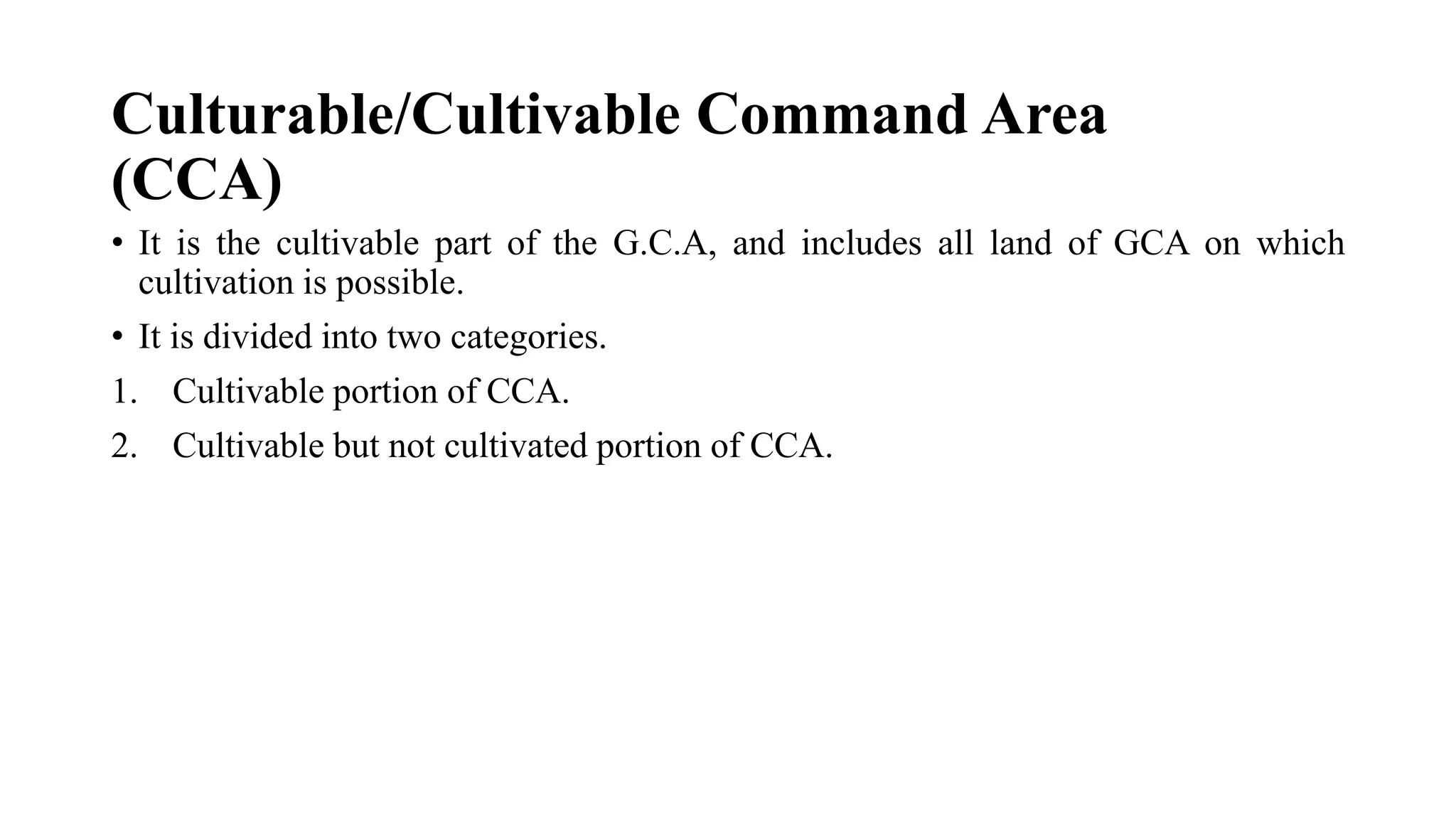 Culturable/Cultivable Command Area (CCA)

• It is the cultivable part of the G.C.A, and includes all land of GCA on which cultivation is possible.

• It is divided into two categories.

1. Cultivable portion of CCA.

2. Cultivable but not cultivated portion of CCA.